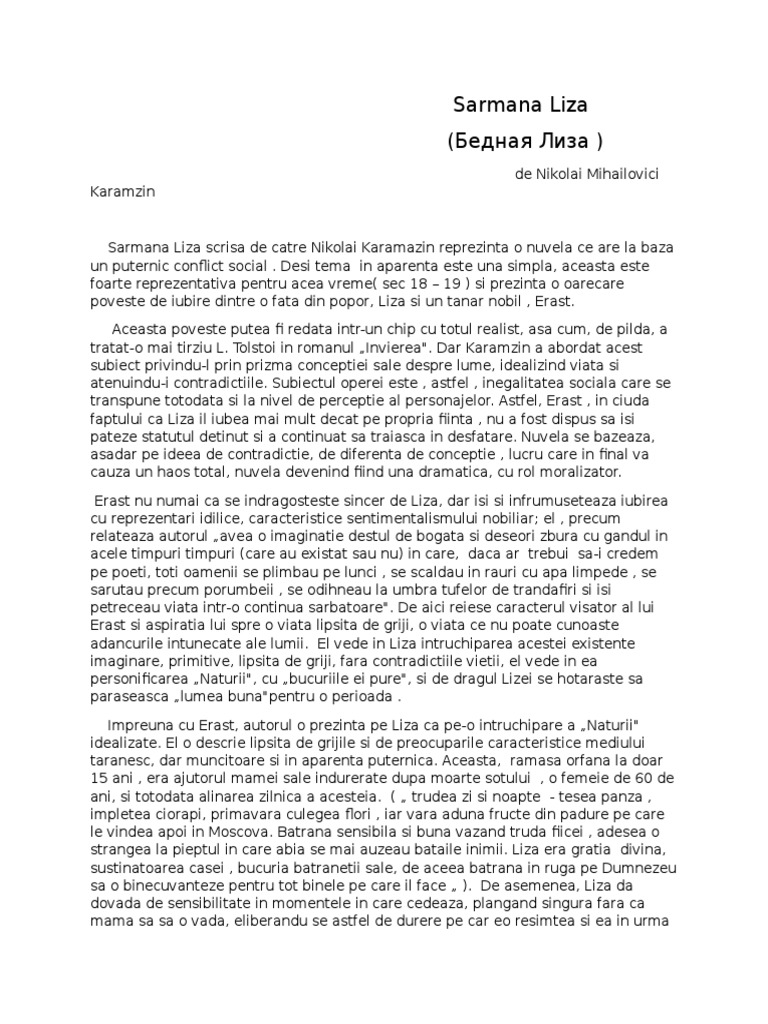 Sarmana Liza

(Бедная Лиза )

de Nikolai Mihailovici Karamzin

Sarmana Liza scrisa de catre Nikolai Karamazin reprezinta o nuvela ce are la baza un puternic conflict social . Desi tema in aparenta este una simpla, aceasta este foarte reprezentativa pentru acea vreme( sec 18 – 19 ) si prezinta o oarecare poveste de iubire dintre o fata din popor, Liza si un tanar nobil , Erast.

Aceasta poveste putea fi redata intr-un chip cu totul realist, asa cum, de pilda, a tratat-o mai tirziu L. Tolstoi in romanul „Invierea". Dar Karamzin a abordat acest subiect privindu-l prin prizma conceptiei sale despre lume, idealizind viata si atenuindu-i contradictiile. Subiectul operei este , astfel , inegalitatea sociala care se transpune totodata si la nivel de perceptie al personajelor. Astfel, Erast , in ciuda faptului ca Liza il iubea mai mult decat pe propria fiinta , nu a fost dispus sa isi pateze statutul detinut si a continuat sa traiasca in desfatare. Nuvela se bazeaza, asadar pe ideea de contradictie, de diferenta de conceptie , lucru care in final va cauza un haos total, nuvela devenind fiind una dramatica, cu rol moralizator.

Erast nu numai ca se indragosteste sincer de Liza, dar isi si infrumuseteaza iubirea cu reprezentari idilice, caracteristice sentimentalismului nobiliar; el , precum relateaza autorul „avea o imaginatie destul de bogata si deseori zbura cu gandul in acele timpuri timpuri (care au existat sau nu) in care, daca ar trebui sa-i credem pe poeti, toti oamenii se plimbau pe lunci , se scaldau in rauri cu apa limpede , se sarutau precum porumbeii , se odihneau la umbra tufelor de trandafiri si isi petreceau viata intr-o continua sarbatoare". De aici reiese caracterul visator al lui Erast si aspiratia lui spre o viata lipsita de griji, o viata ce nu poate cunoaste adancurile intunecate ale lumii. El vede in Liza intruchiparea acestei existente imaginare, primitive, lipsita de griji, fara contradictiile vietii, el vede in ea personificarea „Naturii", cu „bucuriile ei pure", si de dragul Lizei se hotaraste sa paraseasca „lumea buna"pentru o perioada .

Impreuna cu Erast, autorul o prezinta pe Liza ca pe-o intruchipare a „Naturii" idealizate. El o descrie lipsita de grijile si de preocuparile caracteristice mediului taranesc, dar muncitoare si in aparenta puternica. Aceasta, ramasa orfana la doar 15 ani , era ajutorul mamei sale indurerate dupa moarte sotului , o femeie de 60 de ani, si totodata alinarea zilnica a acesteia. ( „ trudea zi si noapte - tesea panza , impletea ciorapi, primavara culegea flori , iar vara aduna fructe din padure pe care le vindea apoi in Moscova. Batrana sensibila si buna vazand truda fiicei , adesea o strangea la pieptul in care abia se mai auzeau bataile inimii. Liza era gratia divina, sustinatoarea casei , bucuria batranetii sale, de aceea batrana in ruga pe Dumnezeu sa o binecuvanteze pentru tot binele pe care il face „ ). De asemenea, Liza da dovada de sensibilitate in momentele in care cedeaza, plangand singura fara ca mama sa sa o vada, eliberandu se astfel de durere pe car eo resimtea si ea in urma